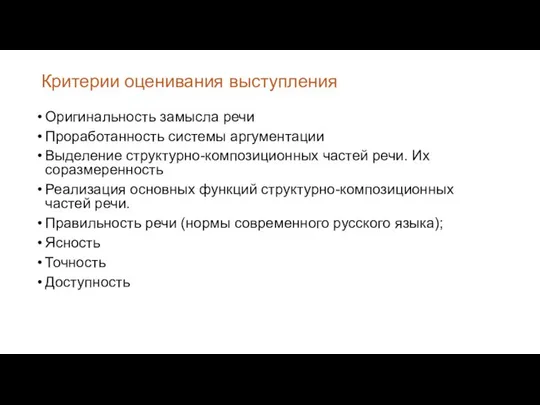 Критерии оценивания выступления

• Оригинальность замысла речи
• Проработанность системы аргументации
• Выделение структурно-композиционных частей речи. Их соразмеренность
• Реализация основных функций структурно-композиционных частей речи.
• Правильность речи (нормы современного русского языка);
• Ясность
• Точность
• Доступность